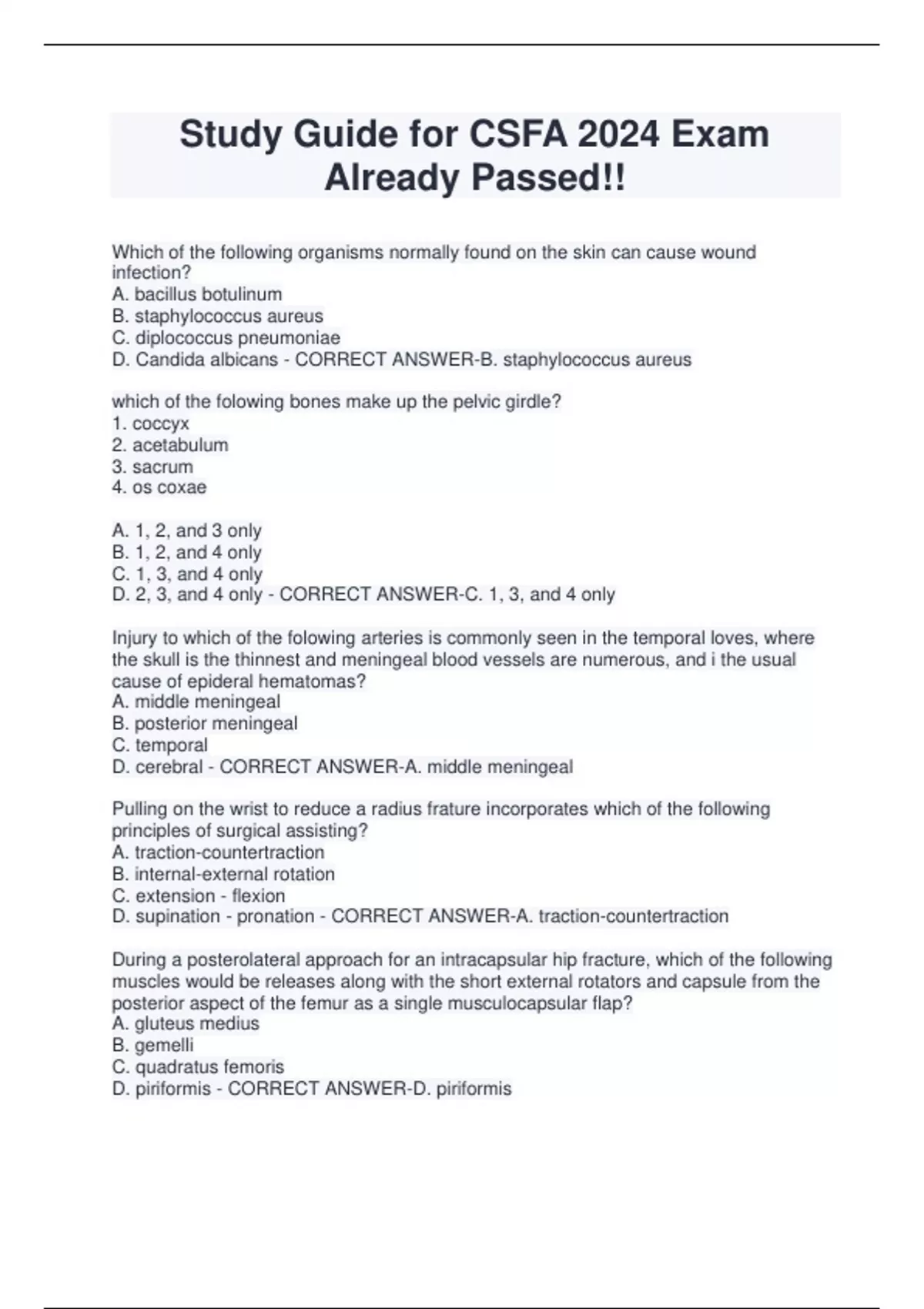 Study Guide for CSFA 2024 Exam Already Passed!!

Which of the following organisms normally found on the skin can cause wound infection?
A. bacillus botulinum
B. staphylococcus aureus
C. diplococcus pneumoniae
D. Candida albicans - CORRECT ANSWER-B. staphylococcus aureus

which of the folowing bones make up the pelvic girdle?
1. coccyx
2. acetabulum
3. sacrum
4. os coxae

A. 1, 2, and 3 only
B. 1, 2, and 4 only
C. 1, 3, and 4 only
D. 2, 3, and 4 only - CORRECT ANSWER-C. 1, 3, and 4 only

Injury to which of the folowing arteries is commonly seen in the temporal loves, where the skull is the thinnest and meningeal blood vessels are numerous, and i the usual cause of epideral hematomas?
A. middle meningeal
B. posterior meningeal
C. temporal
D. cerebral - CORRECT ANSWER-A. middle meningeal

Pulling on the wrist to reduce a radius frature incorporates which of the following principles of surgical assisting?
A. traction-countertraction
B. internal-external rotation
C. extension - flexion
D. supination - pronation - CORRECT ANSWER-A. traction-countertraction

During a posterolateral approach for an intracapsular hip fracture, which of the following muscles would be releases along with the short external rotators and capsule from the posterior aspect of the femur as a single musculocapsular flap?
A. gluteus medius
B. gemelli
C. quadratus femoris
D. piriformis - CORRECT ANSWER-D. piriformis